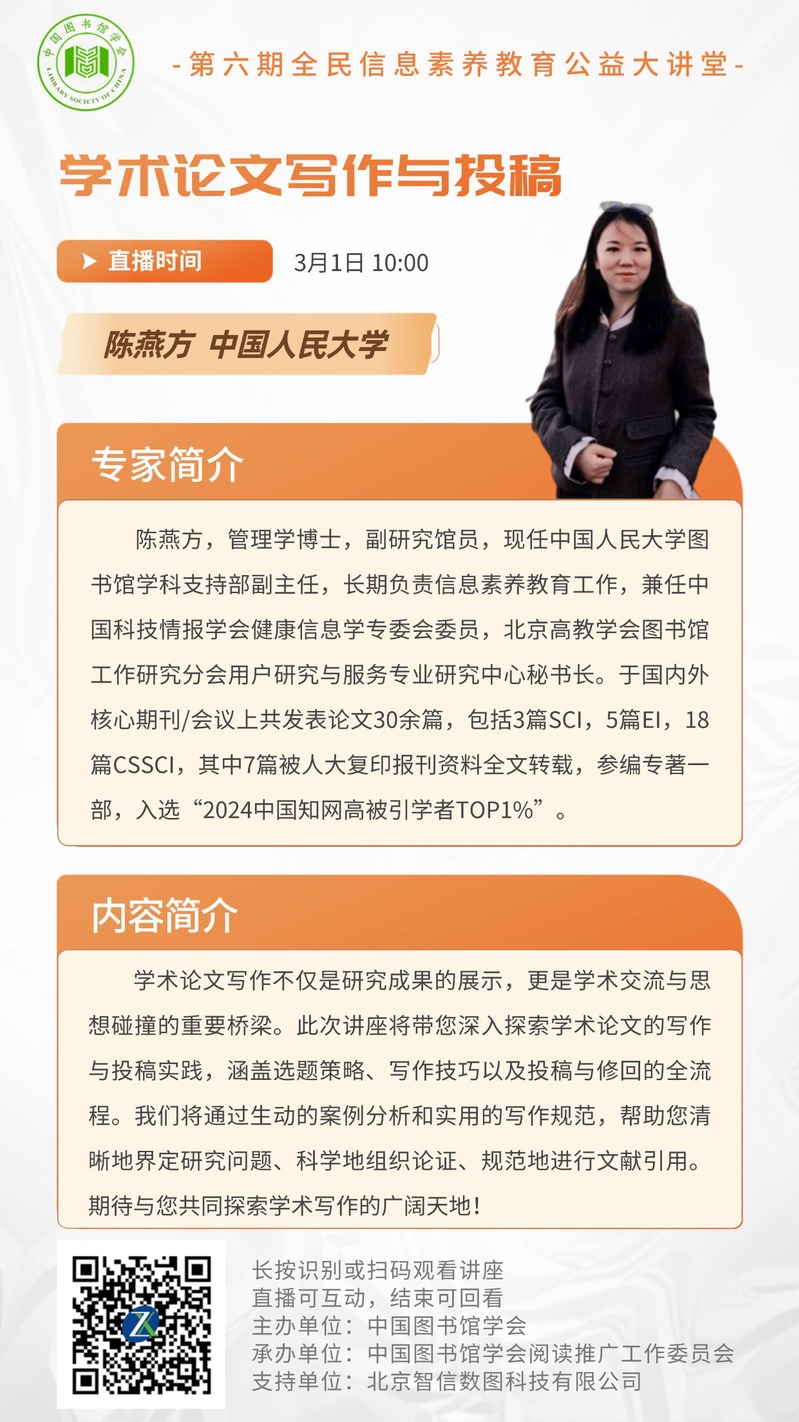 中国图书馆学会
LIBRARY SOCIETY OF CHINA

-第六期全民信息素养教育公益大讲堂-

学术论文写作与投稿

直播时间 3月1日 10:00

陈燕方 中国人民大学

专家简介

陈燕方，管理学博士，副研究馆员，现任中国人民大学图书馆学科支持部副主任，长期负责信息素养教育工作，兼任中国科技情报学会健康信息学专委会委员，北京高教学会图书馆工作研究分会用户研究与服务专业研究中心秘书长。于国内外核心期刊/会议上共发表论文30余篇，包括3篇SCI，5篇EI，18篇CSSCI，其中7篇被人大复印报刊资料全文转载，参编专著一部，入选“2024中国知网高被引学者TOP1%”。

内容简介

学术论文写作不仅是研究成果的展示，更是学术交流与思想碰撞的重要桥梁。此次讲座将带您深入探索学术论文的写作与投稿实践，涵盖选题策略、写作技巧以及投稿与修回的全流程。我们将通过生动的案例分析和实用的写作规范，帮助您清晰地界定研究问题、科学地组织论证、规范地进行文献引用。期待与您共同探索学术写作的广阔天地！

长按识别或扫码观看讲座
直播可互动，结束可回看
主办单位：中国图书馆学会
承办单位：中国图书馆学会阅读推广工作委员会
支持单位：北京智信数图科技有限公司